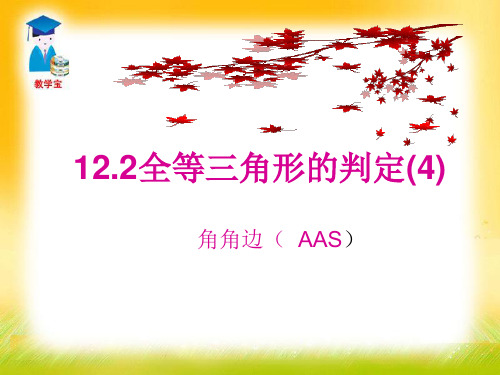 教学宝

12.2全等三角形的判定(4)

角角边（ AAS）